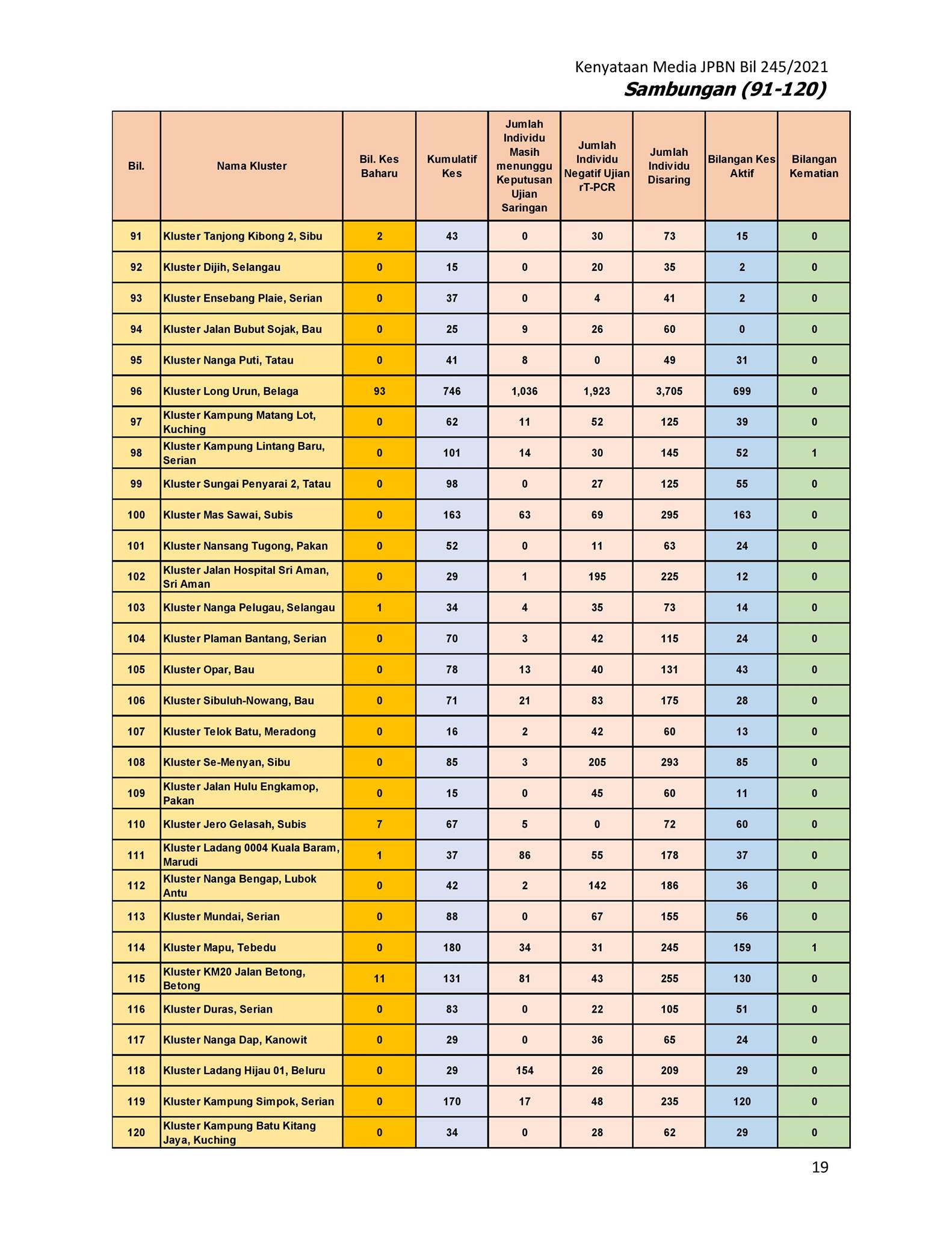 Kenyataan Media JPBN Bil 245/2021
Sambungan (91-120)

| Bil. | Nama Kluster | Bil. Kes Baharu | Kumulatif Kes | Jumlah Individu Masih menunggu Keputusan Ujian Saringan | Jumlah Individu Negatif Ujian rT-PCR | Jumlah Individu Disaring | Bilangan Kes Aktif | Bilangan Kematian |
|---|---|---|---|---|---|---|---|---|
| 91 | Kluster Tanjong Kibong 2, Sibu | 2 | 43 | 0 | 30 | 73 | 15 | 0 |
| 92 | Kluster Dijih, Selangau | 0 | 15 | 0 | 20 | 35 | 2 | 0 |
| 93 | Kluster Ensebang Plaie, Serian | 0 | 37 | 0 | 4 | 41 | 2 | 0 |
| 94 | Kluster Jalan Bubut Sojak, Bau | 0 | 25 | 9 | 26 | 60 | 0 | 0 |
| 95 | Kluster Nanga Puti, Tatau | 0 | 41 | 8 | 0 | 49 | 31 | 0 |
| 96 | Kluster Long Urun, Belaga | 93 | 746 | 1,036 | 1,923 | 3,705 | 699 | 0 |
| 97 | Kluster Kampung Matang Lot, Kuching | 0 | 62 | 11 | 52 | 125 | 39 | 0 |
| 98 | Kluster Kampung Lintang Baru, Serian | 0 | 101 | 14 | 30 | 145 | 52 | 1 |
| 99 | Kluster Sungai Penyarai 2, Tatau | 0 | 98 | 0 | 27 | 125 | 55 | 0 |
| 100 | Kluster Mas Sawai, Subis | 0 | 163 | 63 | 69 | 295 | 163 | 0 |
| 101 | Kluster Nansang Tugong, Pakan | 0 | 52 | 0 | 11 | 63 | 24 | 0 |
| 102 | Kluster Jalan Hospital Sri Aman, Sri Aman | 0 | 29 | 1 | 195 | 225 | 12 | 0 |
| 103 | Kluster Nanga Pelugau, Selangau | 1 | 34 | 4 | 35 | 73 | 14 | 0 |
| 104 | Kluster Plaman Bantang, Serian | 0 | 70 | 3 | 42 | 115 | 24 | 0 |
| 105 | Kluster Opar, Bau | 0 | 78 | 13 | 40 | 131 | 43 | 0 |
| 106 | Kluster Sibuluh-Nowang, Bau | 0 | 71 | 21 | 83 | 175 | 28 | 0 |
| 107 | Kluster Telok Batu, Meradong | 0 | 16 | 2 | 42 | 60 | 13 | 0 |
| 108 | Kluster Se-Menyan, Sibu | 0 | 85 | 3 | 205 | 293 | 85 | 0 |
| 109 | Kluster Jalan Hulu Engkamop, Pakan | 0 | 15 | 0 | 45 | 60 | 11 | 0 |
| 110 | Kluster Jero Gelasah, Subis | 7 | 67 | 5 | 0 | 72 | 60 | 0 |
| 111 | Kluster Ladang 0004 Kuala Baram, Marudi | 1 | 37 | 86 | 55 | 178 | 37 | 0 |
| 112 | Kluster Nanga Bengap, Lubok Antu | 0 | 42 | 2 | 142 | 186 | 36 | 0 |
| 113 | Kluster Mundai, Serian | 0 | 88 | 0 | 67 | 155 | 56 | 0 |
| 114 | Kluster Mapu, Tebedu | 0 | 180 | 34 | 31 | 245 | 159 | 1 |
| 115 | Kluster KM20 Jalan Betong, Betong | 11 | 131 | 81 | 43 | 255 | 130 | 0 |
| 116 | Kluster Duras, Serian | 0 | 83 | 0 | 22 | 105 | 51 | 0 |
| 117 | Kluster Nanga Dap, Kanowit | 0 | 29 | 0 | 36 | 65 | 24 | 0 |
| 118 | Kluster Ladang Hijau 01, Beluru | 0 | 29 | 154 | 26 | 209 | 29 | 0 |
| 119 | Kluster Kampung Simpok, Serian | 0 | 170 | 17 | 48 | 235 | 120 | 0 |
| 120 | Kluster Kampung Batu Kitang Jaya, Kuching | 0 | 34 | 0 | 28 | 62 | 29 | 0 |

19